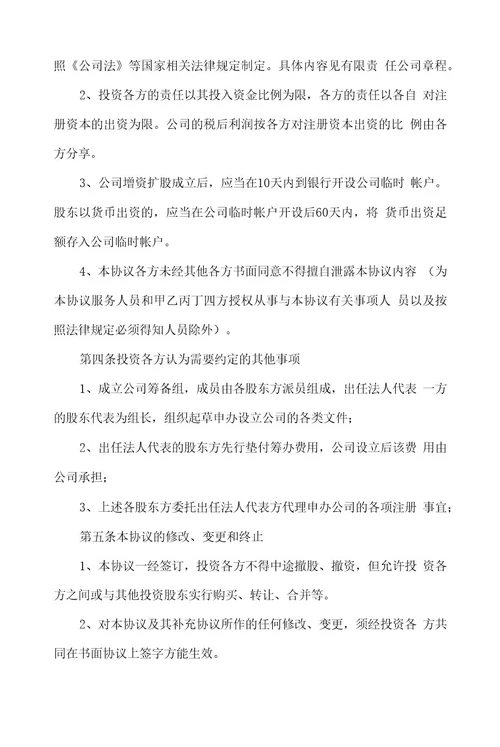 照《公司法》等国家相关法律规定制定。具体内容见有限责 任公司章程。

2、投资各方的责任以其投入资金比例为限，各方的责任以各自 对注册资本的出资为限。公司的税后利润按各方对注册资本出资的比 例由各方分享。

3、公司增资扩股成立后，应当在10天内到银行开设公司临时 帐户。股东以货币出资的，应当在公司临时帐户开设后60天内，将 货币出资足额存入公司临时帐户。

4、本协议各方未经其他各方书面同意不得擅自泄露本协议内容 （为本协议服务人员和甲乙丙丁四方授权从事与本协议有关事项人 员以及按照法律规定必须得知人员除外）。

第四条投资各方认为需要约定的其他事项

1、成立公司筹备组，成员由各股东方派员组成，出任法人代表 一方的股东代表为组长，组织起草申办设立公司的各类文件；

2、出任法人代表的股东方先行垫付筹办费用，公司设立后该费 用由公司承担；

3、上述各股东方委托出任法人代表方代理申办公司的各项注册 事宜；

第五条本协议的修改、变更和终止

1、本协议一经签订，投资各方不得中途撤股、撤资，但允许投 资各方之间或与其他投资股东实行购买、转让、合并等。

2、对本协议及其补充协议所作的任何修改、变更，须经投资各 方共同在书面协议上签字方能生效。